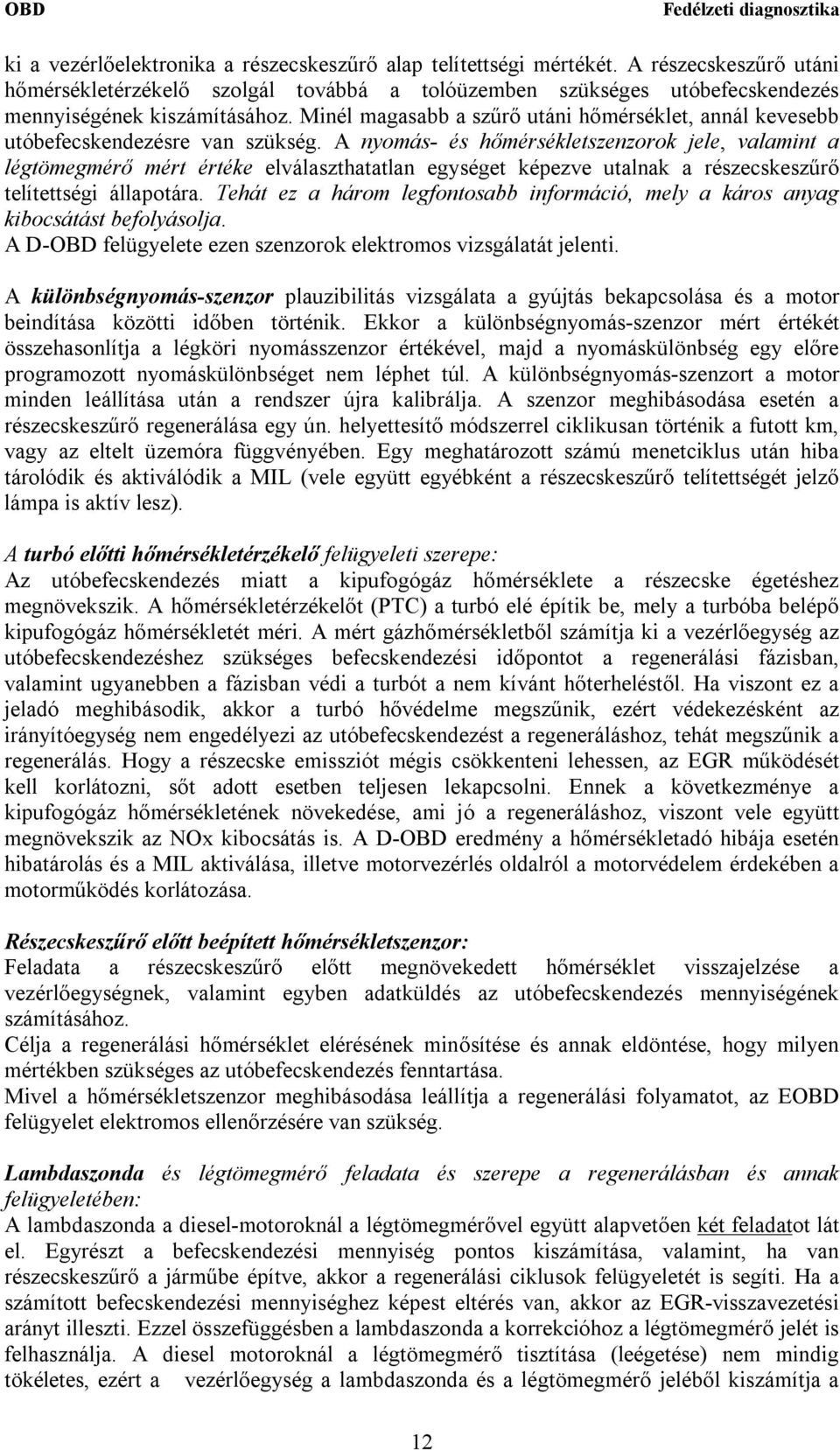 OBD Fedélzeti diagnosztika

ki a vezérlőelektronika a részecskeszűrő alap telítettségi mértékét. A részecskeszűrő utáni hőmérsékletérzékelő szolgál továbbá a tolóüzemben szükséges utóbefecskendezés mennyiségének kiszámításához. Minél magasabb a szűrő utáni hőmérséklet, annál kevesebb utóbefecskendezésre van szükség. A nyomás- és hőmérsékletszenzorok jele, valamint a légtömegmérő mért értéke elválaszthatatlan egységet képezve utalnak a részecskeszűrő telítettségi állapotára. Tehát ez a három legfontosabb információ, mely a káros anyag kibocsátást befolyásolja.
A D-OBD felügyelete ezen szenzorok elektromos vizsgálatát jelenti.

A különbségnyomás-szenzor plauzibilitás vizsgálata a gyújtás bekapcsolása és a motor beindítása közötti időben történik. Ekkor a különbségnyomás-szenzor mért értékét összehasonlítja a légköri nyomásszenzor értékével, majd a nyomáskülönbség egy előre programozott nyomáskülönbséget nem léphet túl. A különbségnyomás-szenzort a motor minden leállítása után a rendszer újra kalibrálja. A szenzor meghibásodása esetén a részecskeszűrő regenerálása egy ún. helyettesítő módszerrel ciklikusan történik a futott km, vagy az eltelt üzemóra függvényében. Egy meghatározott számú menetciklus után hiba tárolódik és aktiválódik a MIL (vele együtt egyébként a részecskeszűrő telítettségét jelző lámpa is aktív lesz).

A turbó előtti hőmérsékletérzékelő felügyeleti szerepe:
Az utóbefecskendezés miatt a kipufogógáz hőmérséklete a részecske égetéshez megnövekszik. A hőmérsékletérzékelőt (PTC) a turbó elé építik be, mely a turbóba belépő kipufogógáz hőmérsékletét méri. A mért gázhőmérsékletből számítja ki a vezérlőegység az utóbefecskendezéshez szükséges befecskendezési időpontot a regenerálási fázisban, valamint ugyanebben a fázisban védi a turbót a nem kívánt hőterheléstől. Ha viszont ez a jeladó meghibásodik, akkor a turbó hővédelme megszűnik, ezért védekezésként az irányítóegység nem engedélyezi az utóbefecskendezést a regeneráláshoz, tehát megszűnik a regenerálás. Hogy a részecske emissziót mégis csökkenteni lehessen, az EGR működését kell korlátozni, sőt adott esetben teljesen lekapcsolni. Ennek a következménye a kipufogógáz hőmérsékletének növekedése, ami jó a regeneráláshoz, viszont vele együtt megnövekszik az NOx kibocsátás is. A D-OBD eredmény a hőmérsékletadó hibája esetén hibatárolás és a MIL aktiválása, illetve motorvezérlés oldalról a motorvédelem érdekében a motorműködés korlátozása.

Részecskeszűrő előtt beépített hőmérsékletszenzor:
Feladata a részecskeszűrő előtt megnövekedett hőmérséklet visszajelzése a vezérlőegységnek, valamint egyben adatküldés az utóbefecskendezés mennyiségének számításához.
Célja a regenerálási hőmérséklet elérésének minősítése és annak eldöntése, hogy milyen mértékben szükséges az utóbefecskendezés fenntartása.
Mivel a hőmérsékletszenzor meghibásodása leállítja a regenerálási folyamatot, az EOBD felügyelet elektromos ellenőrzésére van szükség.

Lambdaszonda és légtömegmérő feladata és szerepe a regenerálásban és annak felügyeletében:
A lambdaszonda a diesel-motoroknál a légtömegmérővel együtt alapvetően két feladatot lát el. Egyrészt a befecskendezési mennyiség pontos kiszámítása, valamint, ha van részecskeszűrő a járműbe építve, akkor a regenerálási ciklusok felügyeletét is segíti. Ha a számított befecskendezési mennyiséghez képest eltérés van, akkor az EGR-visszavezetési arányt illeszti. Ezzel összefüggésben a lambdaszonda a korrekcióhoz a légtömegmérő jelét is felhasználja. A diesel motoroknál a légtömegmérő tisztítása (leégetése) nem mindig tökéletes, ezért a vezérlőegység a lambdaszonda és a légtömegmérő jeléből kiszámítja a

12